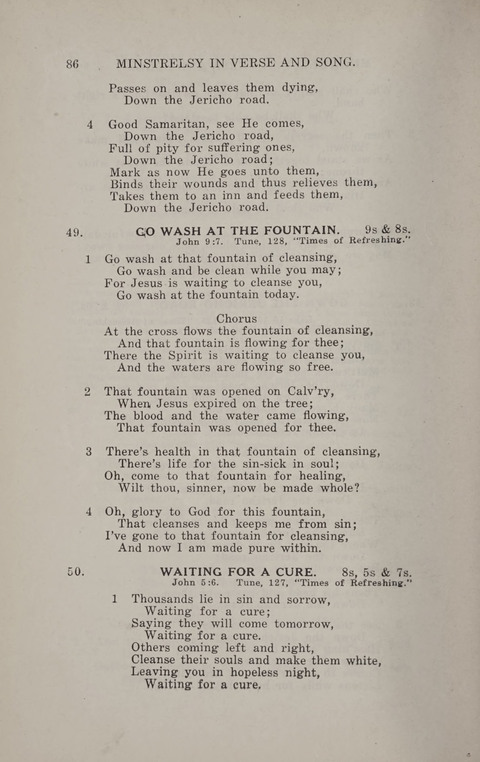 86 MINSTRELSY IN VERSE AND SONG.

Passes on and leaves them dying,
Down the Jericho road.

4 Good Samaritan, see He comes,
Down the Jericho road,
Full of pity for suffering ones,
Down the Jericho road;
Mark as now He goes unto them,
Binds their wounds and thus relieves them,
Takes them to an inn and feeds them,
Down the Jericho road.

49. GO WASH AT THE FOUNTAIN. 9s & 8s.
John 9:7. Tune, 128, "Times of Refreshing."

1 Go wash at that fountain of cleansing,
Go wash and be clean while you may;
For Jesus is waiting to cleanse you,
Go wash at the fountain today.

Chorus
At the cross flows the fountain of cleansing,
And that fountain is flowing for thee;
There the Spirit is waiting to cleanse you,
And the waters are flowing so free.

2 That fountain was opened on Calv'ry,
When Jesus expired on the tree;
The blood and the water came flowing,
That fountain was opened for thee.

3 There's health in that fountain of cleansing,
There's life for the sin-sick in soul;
Oh, come to that fountain for healing,
Wilt thou, sinner, now be made whole?

4 Oh, glory to God for this fountain,
That cleanses and keeps me from sin;
I've gone to that fountain for cleansing,
And now I am made pure within.

50. WAITING FOR A CURE. 8s, 5s & 7s.
John 5:6. Tune, 127, "Times of Refreshing."

1 Thousands lie in sin and sorrow,
Waiting for a cure;
Saying they will come tomorrow,
Waiting for a cure.
Others coming left and right,
Cleanse their souls and make them white,
Leaving you in hopeless night,
Waiting for a cure.